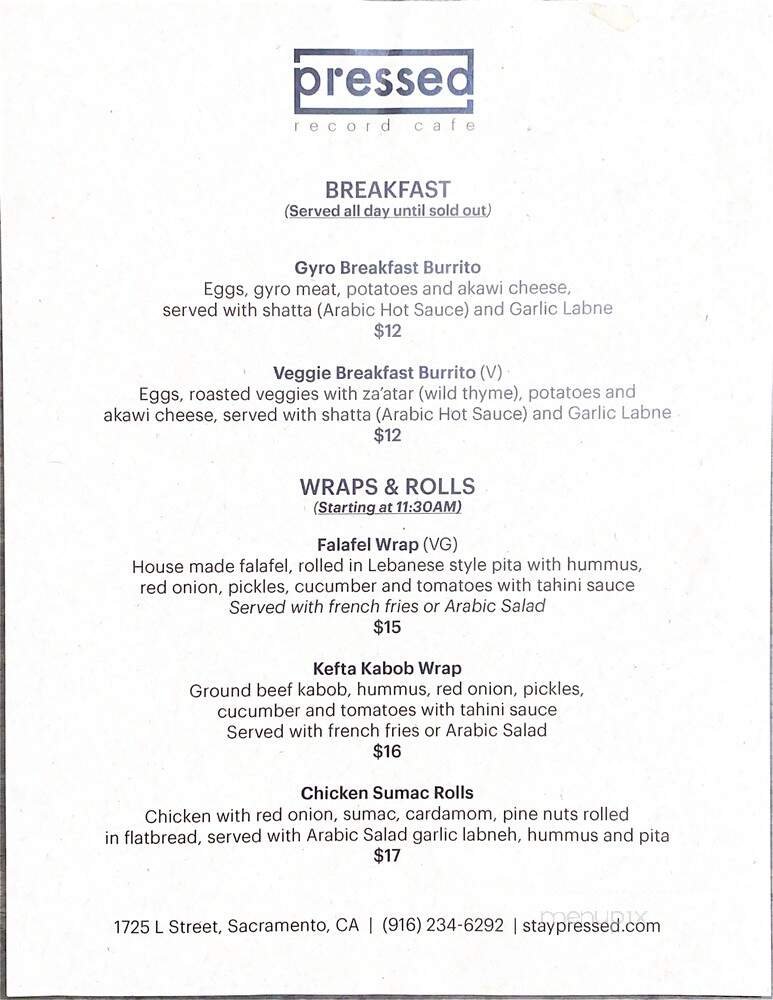 pressed
record cafe

BREAKFAST
(Served all day until sold out)

Gyro Breakfast Burrito
Eggs, gyro meat, potatoes and akawi cheese, served with shatta (Arabic Hot Sauce) and Garlic Labne
$12

Veggie Breakfast Burrito (V)
Eggs, roasted veggies with za'atar (wild thyme), potatoes and akawi cheese, served with shatta (Arabic Hot Sauce) and Garlic Labne
$12

WRAPS & ROLLS
(Starting at 11:30AM)

Falafel Wrap (VG)
House made falafel, rolled in Lebanese style pita with hummus, red onion, pickles, cucumber and tomatoes with tahini sauce
Served with french fries or Arabic Salad
$15

Kefta Kabob Wrap
Ground beef kabob, hummus, red onion, pickles, cucumber and tomatoes with tahini sauce
Served with french fries or Arabic Salad
$16

Chicken Sumac Rolls
Chicken with red onion, sumac, cardamom, pine nuts rolled in flatbread, served with Arabic Salad garlic labneh, hummus and pita
$17

1725 L Street, Sacramento, CA | (916) 234-6292 | staypressed.com

menupix